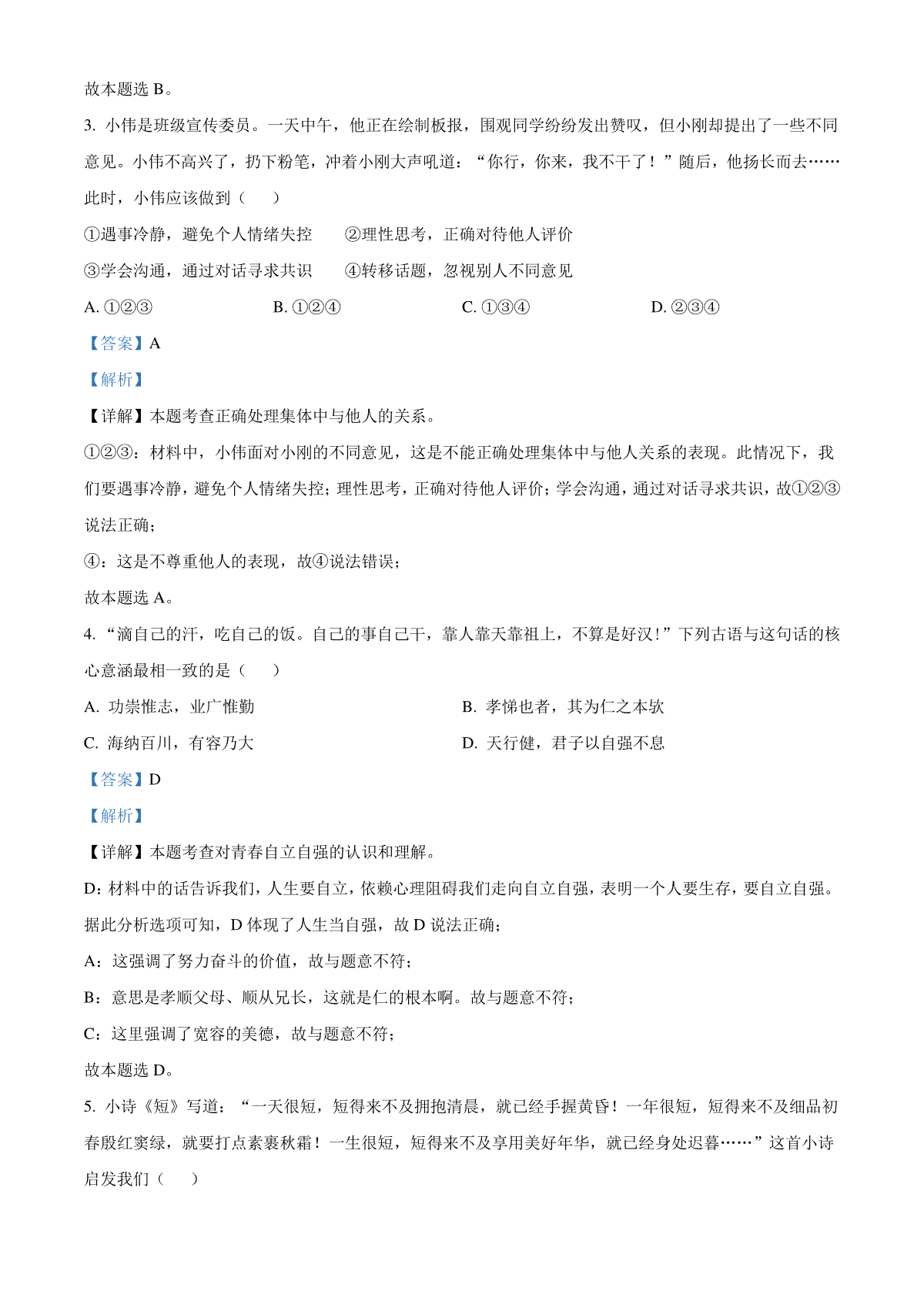 故本题选 B。

3. 小伟是班级宣传委员。一天中午，他正在绘制板报，围观同学纷纷发出赞叹，但小刚却提出了一些不同意见。小伟不高兴了，扔下粉笔，冲着小刚大声吼道：“你行，你来，我不干了！”随后，他扬长而去……此时，小伟应该做到（　）

①遇事冷静，避免个人情绪失控　　②理性思考，正确对待他人评价

③学会沟通，通过对话寻求共识　　④转移话题，忽视别人不同意见

A. ①②③　　B. ①②④　　C. ①③④　　D. ②③④

【答案】A

【解析】

【详解】本题考查正确处理集体中与他人的关系。

①②③：材料中，小伟面对小刚的不同意见，这是不能正确处理集体中与他人关系的表现。此情况下，我们要遇事冷静，避免个人情绪失控；理性思考，正确对待他人评价；学会沟通，通过对话寻求共识，故①②③说法正确；

④：这是不尊重他人的表现，故④说法错误；

故本题选 A。

4. “滴自己的汗，吃自己的饭。自己的事自己干，靠人靠天靠祖上，不算是好汉！”下列古语与这句话的核心意涵最相一致的是（　）

A. 功崇惟志，业广惟勤　　B. 孝悌也者，其为仁之本欤

C. 海纳百川，有容乃大　　D. 天行健，君子以自强不息

【答案】D

【解析】

【详解】本题考查对青春自立自强的认识和理解。

D：材料中的话告诉我们，人生要自立，依赖心理阻碍我们走向自立自强，表明一个人要生存，要自立自强。据此分析选项可知，D 体现了人生当自强，故 D 说法正确；

A：这强调了努力奋斗的价值，故与题意不符；

B：意思是孝顺父母、顺从兄长，这就是仁的根本啊。故与题意不符；

C：这里强调了宽容的美德，故与题意不符；

故本题选 D。

5. 小诗《短》写道：“一天很短，短得来不及拥抱清晨，就已经手握黄昏！一年很短，短得来不及细品初春殷红窦绿，就要打点素裹秋霜！一生很短，短得来不及享用美好年华，就已经身处迟暮……”这首小诗启发我们（　）